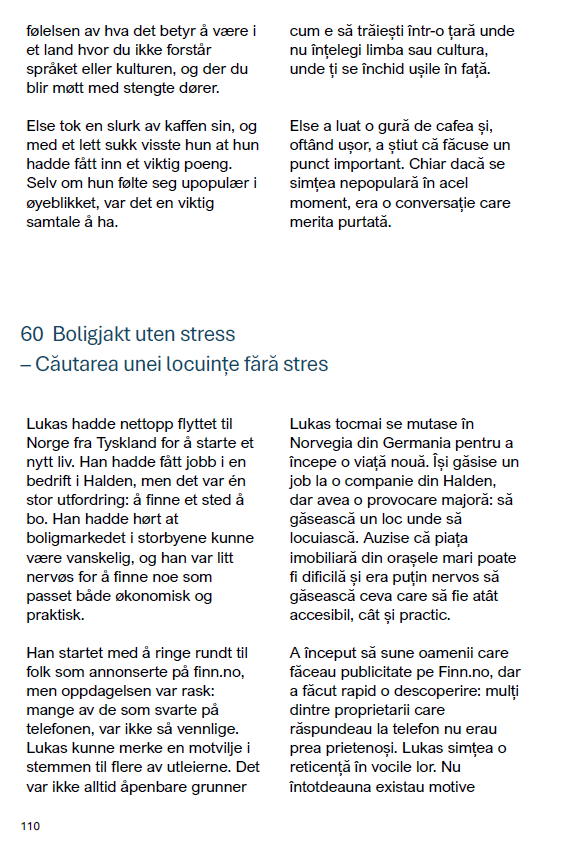 følelsen av hva det betyr å være i et land hvor du ikke forstår språket eller kulturen, og der du blir møtt med stengte dører.

Else tok en slurk av kaffen sin, og med et lett sukk visste hun at hun hadde fått inn et viktig poeng. Selv om hun følte seg upopulær i øyeblikket, var det en viktig samtale å ha.

cum e să trăiești într-o țară unde nu înțelegi limba sau cultura, unde ți se închid ușile în față.

Else a luat o gură de cafea și, oftând ușor, a știut că făcuse un punct important. Chiar dacă se simțea nepopulară în acel moment, era o conversație care merita purtată.

60 Boligjakt uten stress
– Căutarea unei locuințe fără stres

Lukas hadde nettopp flyttet til Norge fra Tyskland for å starte et nytt liv. Han hadde fått jobb i en bedrift i Halden, men det var én stor utfordring: å finne et sted å bo. Han hadde hørt at boligmarkedet i storbyene kunne være vanskelig, og han var litt nervøs for å finne noe som passet både økonomisk og praktisk.

Han startet med å ringe rundt til folk som annonserte på finn.no, men oppdagelsen var rask: mange av de som svarte på telefonen, var ikke så vennlige. Lukas kunne merke en motvilje i stemmen til flere av utleierne. Det var ikke alltid åpenbare grunner

Lukas tocmai se mutase în Norvegia din Germania pentru a începe o viață nouă. Își găsise un job la o companie din Halden, dar avea o provocare majoră: să găsească un loc unde să locuiască. Auzise că piața imobiliară din orașele mari poate fi dificilă și era puțin nervos să găsească ceva care să fie atât accesibil, cât și practic.

A început să sune oamenii care făceau publicitate pe Finn.no, dar a făcut rapid o descoperire: mulți dintre proprietarii care răspundeau la telefon nu erau prea prietenoși. Lukas simțea o reticență în vocile lor. Nu întotdeauna existau motive

110